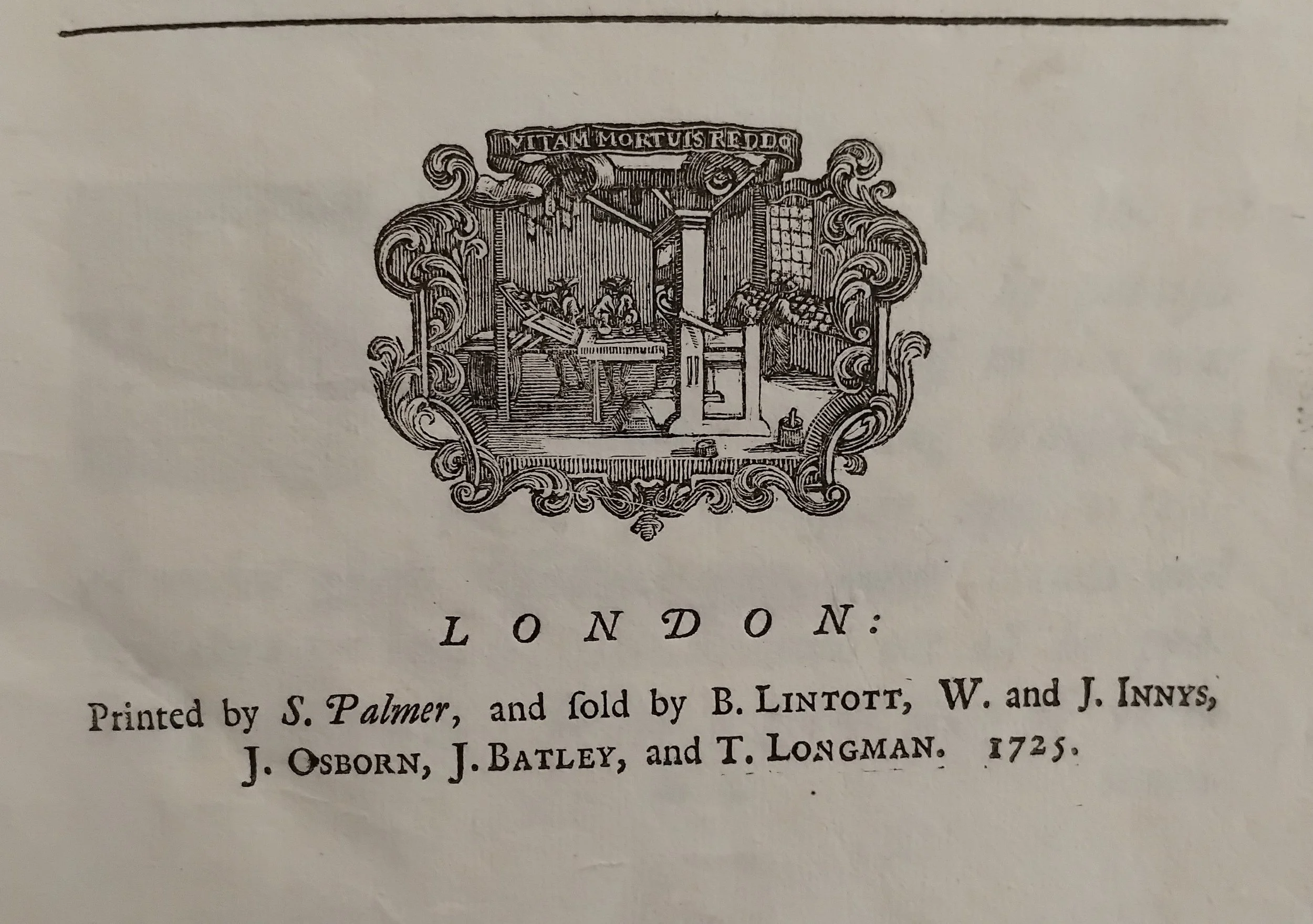 VITAM MORTUIS REDDO

LONDON:

Printed by S. Palmer, and ſold by B. LINTOTT, W. and J. INNYS, J. OSBORN, J. BATLEY, and T. LONGMAN. 1725.